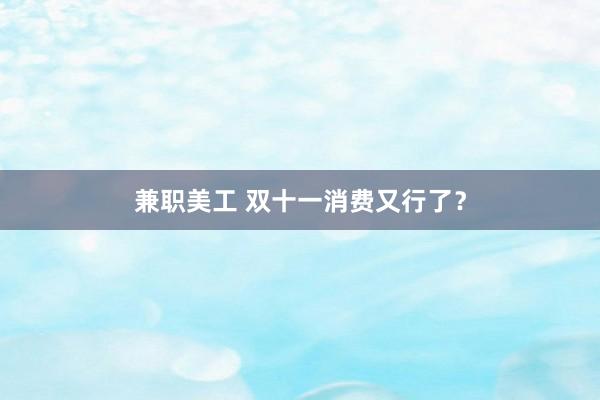 兼职美工 双十一消费又行了？